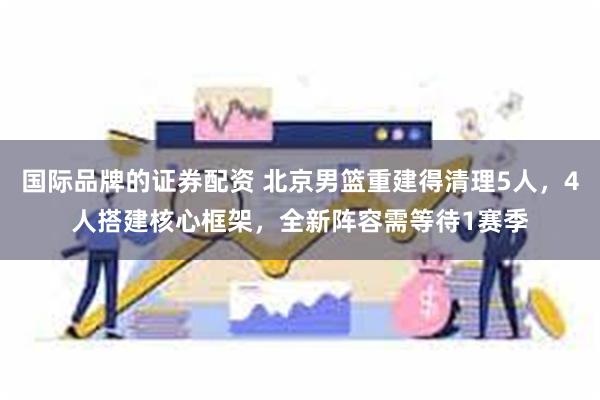 国际品牌的证券配资 北京男篮重建得清理5人，4人搭建核心框架，全新阵容需等待1赛季